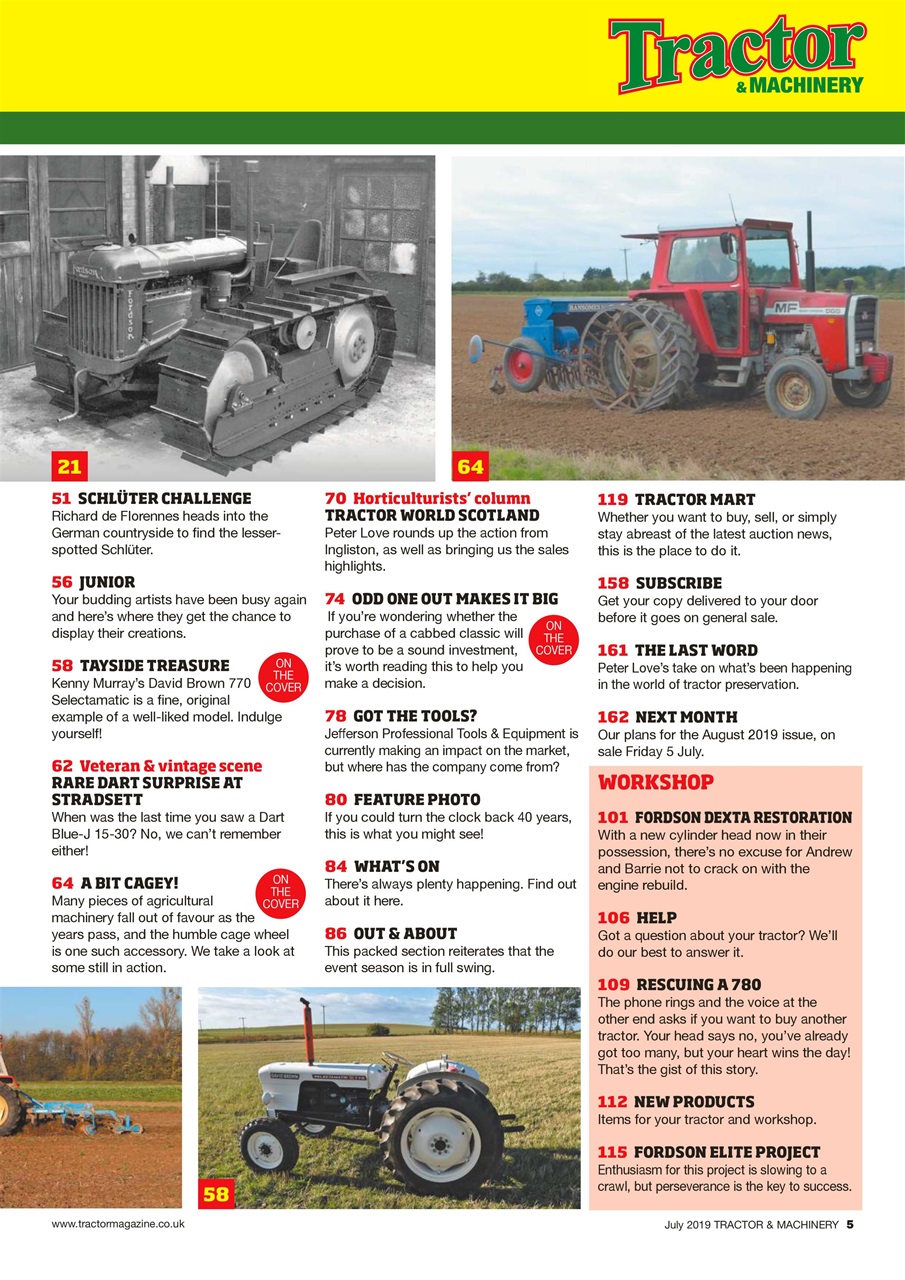 Tractor
& MACHINERY

21

64

51 SCHLÜTER CHALLENGE
Richard de Florennes heads into the German countryside to find the lesser-spotted Schlüter.

56 JUNIOR
Your budding artists have been busy again and here's where they get the chance to display their creations.

58 TAYSIDE TREASURE
ON THE COVER
Kenny Murray's David Brown 770 Selectamatic is a fine, original example of a well-liked model. Indulge yourself!

62 Veteran & vintage scene
RARE DART SURPRISE AT STRADSETT
When was the last time you saw a Dart Blue-J 15-30? No, we can't remember either!

64 A BIT CAGEY!
ON THE COVER
Many pieces of agricultural machinery fall out of favour as the years pass, and the humble cage wheel is one such accessory. We take a look at some still in action.

70 Horticulturists' column
TRACTOR WORLD SCOTLAND
Peter Love rounds up the action from Ingliston, as well as bringing us the sales highlights.

74 ODD ONE OUT MAKES IT BIG
ON THE COVER
If you're wondering whether the purchase of a cabbed classic will prove to be a sound investment, it's worth reading this to help you make a decision.

78 GOT THE TOOLS?
Jefferson Professional Tools & Equipment is currently making an impact on the market, but where has the company come from?

80 FEATURE PHOTO
If you could turn the clock back 40 years, this is what you might see!

84 WHAT'S ON
There's always plenty happening. Find out about it here.

86 OUT & ABOUT
This packed section reiterates that the event season is in full swing.

119 TRACTOR MART
Whether you want to buy, sell, or simply stay abreast of the latest auction news, this is the place to do it.

158 SUBSCRIBE
Get your copy delivered to your door before it goes on general sale.

161 THE LAST WORD
Peter Love's take on what's been happening in the world of tractor preservation.

162 NEXT MONTH
Our plans for the August 2019 issue, on sale Friday 5 July.

WORKSHOP

101 FORDSON DEXTA RESTORATION
With a new cylinder head now in their possession, there's no excuse for Andrew and Barrie not to crack on with the engine rebuild.

106 HELP
Got a question about your tractor? We'll do our best to answer it.

109 RESCUING A 780
The phone rings and the voice at the other end asks if you want to buy another tractor. Your head says no, you've already got too many, but your heart wins the day! That's the gist of this story.

112 NEW PRODUCTS
Items for your tractor and workshop.

115 FORDSON ELITE PROJECT
Enthusiasm for this project is slowing to a crawl, but perseverance is the key to success.

58

www.tractormagazine.co.uk

July 2019 TRACTOR & MACHINERY 5